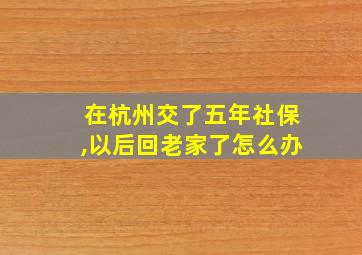 在杭州交了五年社保,以后回老家了怎么办